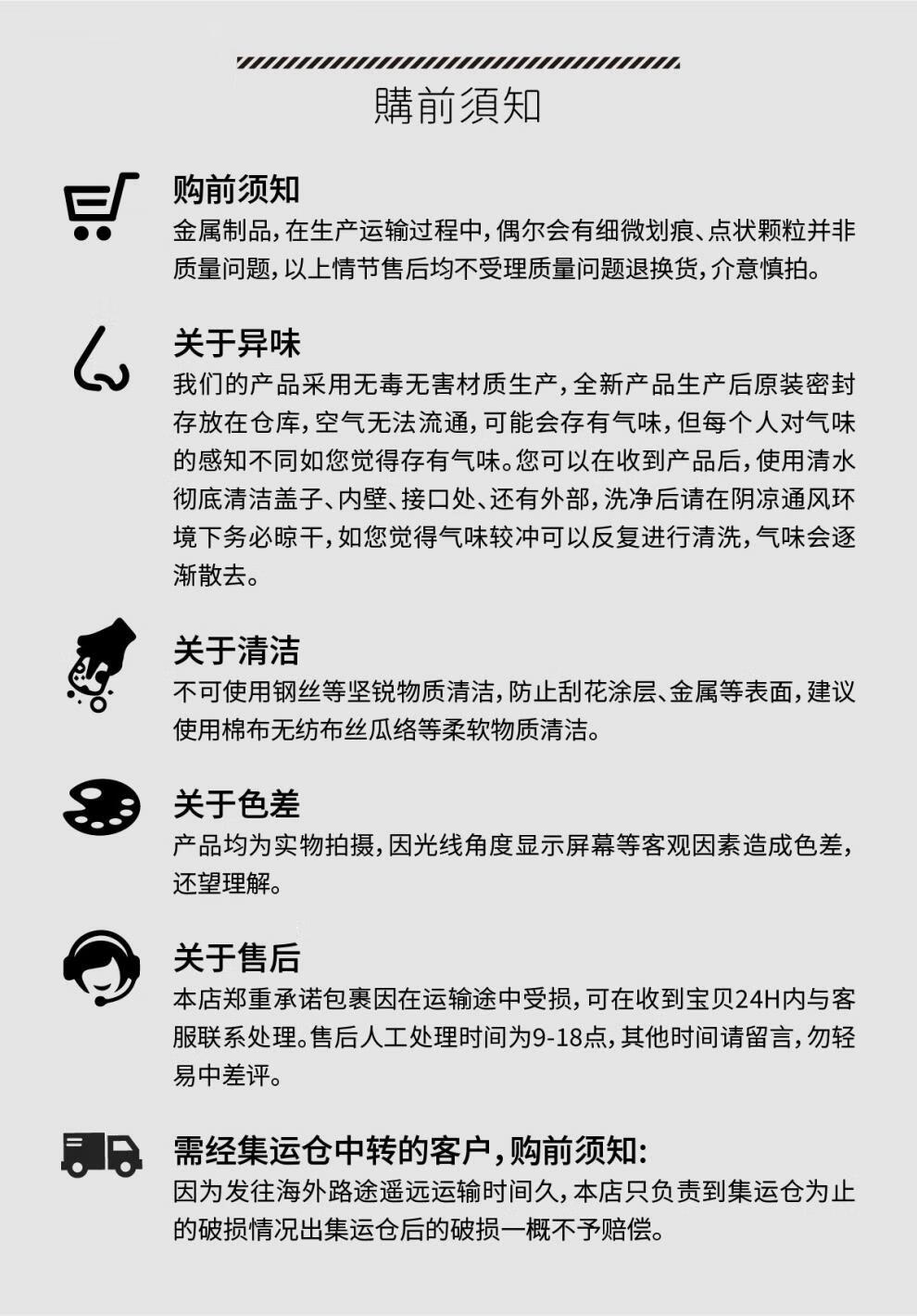 購前須知

购前须知
金属制品，在生产运输过程中，偶尔会有细微划痕、点状颗粒并非质量问题，以上情节售后均不受理质量问题退换货，介意慎拍。

关于异味
我们的产品采用无毒无害材质生产，全新产品生产后原装密封存放在仓库，空气无法流通，可能会存有气味，但每个人对气味的感知不同如您觉得存有气味。您可以在收到产品后，使用清水彻底清洁盖子、内壁、接口处、还有外部，洗净后请在阴凉通风环境下务必晾干，如您觉得气味较冲可以反复进行清洗，气味会逐渐散去。

关于清洁
不可使用钢丝等坚锐物质清洁，防止刮花涂层、金属等表面，建议使用棉布无纺布丝瓜络等柔软物质清洁。

关于色差
产品均为实物拍摄，因光线角度显示屏幕等客观因素造成色差，还望理解。

关于售后
本店郑重承诺包裹因在运输途中受损，可在收到宝贝24H内与客服联系处理。售后人工处理时间为9-18点，其他时间请留言，勿轻易中差评。

需经集运仓中转的客户，购前须知：
因为发往海外路途遥远运输时间久，本店只负责到集运仓为止的破损情况出集运仓后的破损一概不予赔偿。